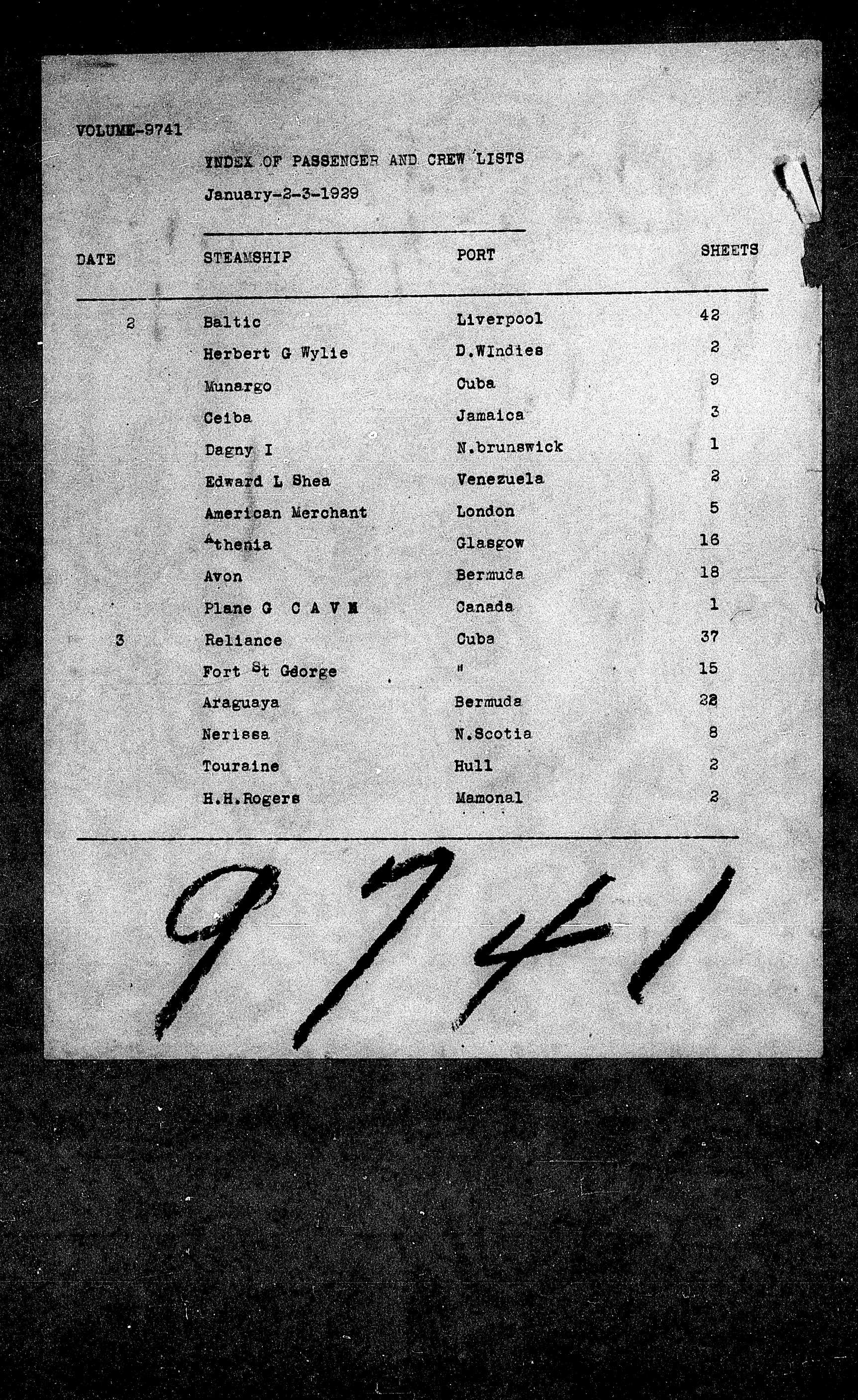 VOLUME-9741

INDEX OF PASSENGER AND CREW LISTS

January-2-3-1929

| DATE | STEAMSHIP | PORT | SHEETS |
|---|---|---|---|
| 2 | Baltic | Liverpool | 42 |
| | Herbert G Wylie | D.WIndies | 2 |
| | Munargo | Cuba | 9 |
| | Ceiba | Jamaica | 3 |
| | Dagny I | N.brunswick | 1 |
| | Edward L Shea | Venezuela | 2 |
| | American Merchant | London | 5 |
| | Athenia | Glasgow | 16 |
| | Avon | Bermuda | 18 |
| | Plane G C A V M | Canada | 1 |
| 3 | Reliance | Cuba | 37 |
| | Fort St George | " | 15 |
| | Araguaya | Bermuda | 22 |
| | Nerissa | N.Scotia | 8 |
| | Touraine | Hull | 2 |
| | H.H.Rogers | Mamonal | 2 |

9741